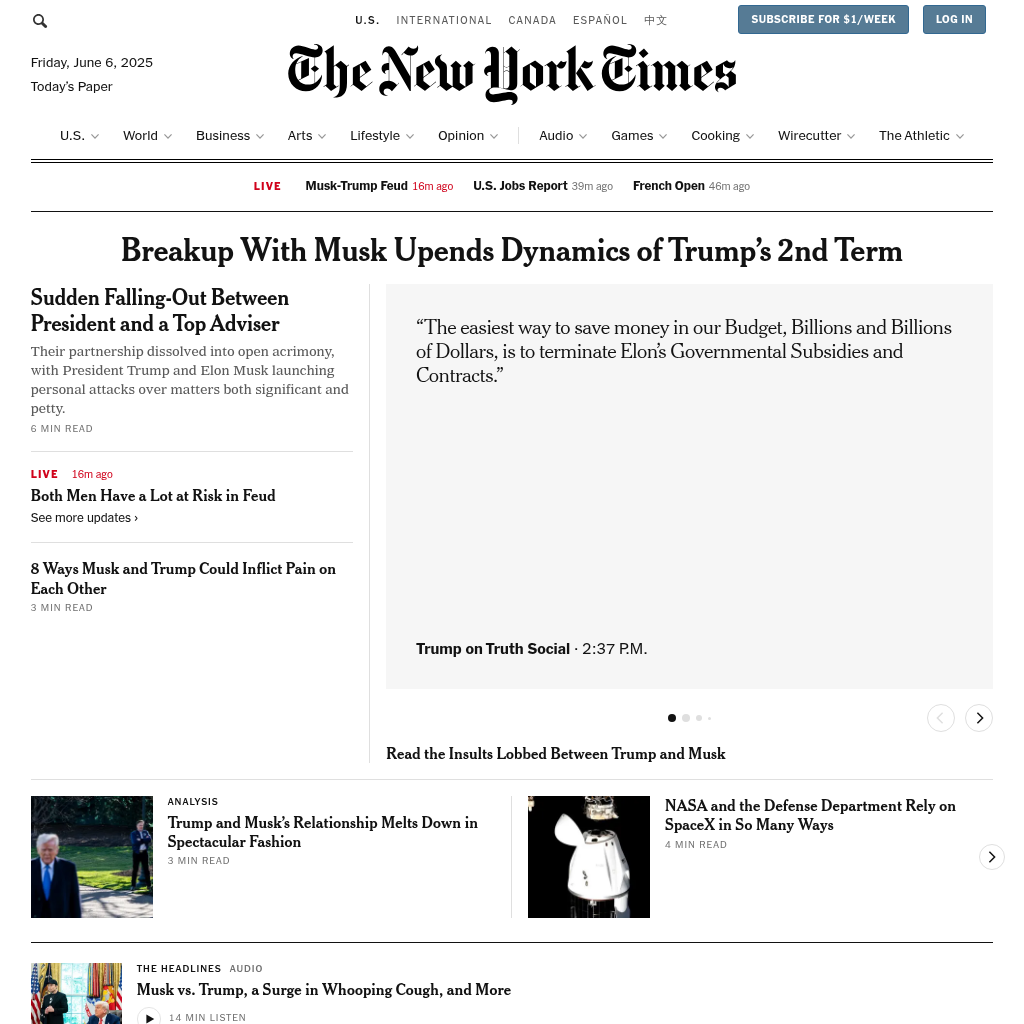 U.S. INTERNATIONAL CANADA ESPAÑOL 中文

SUBSCRIBE FOR $1/WEEK LOG IN

Friday, June 6, 2025
Today's Paper

The New York Times

U.S. World Business Arts Lifestyle Opinion Audio Games Cooking Wirecutter The Athletic

LIVE Musk-Trump Feud 16m ago U.S. Jobs Report 39m ago French Open 46m ago

Breakup With Musk Upends Dynamics of Trump's 2nd Term

Sudden Falling-Out Between President and a Top Adviser

Their partnership dissolved into open acrimony, with President Trump and Elon Musk launching personal attacks over matters both significant and petty.

6 MIN READ

LIVE 16m ago

Both Men Have a Lot at Risk in Feud

See more updates ›

8 Ways Musk and Trump Could Inflict Pain on Each Other

3 MIN READ

"The easiest way to save money in our Budget, Billions and Billions of Dollars, is to terminate Elon's Governmental Subsidies and Contracts."

Trump on Truth Social · 2:37 P.M.

Read the Insults Lobbed Between Trump and Musk

ANALYSIS

Trump and Musk's Relationship Melts Down in Spectacular Fashion

3 MIN READ

NASA and the Defense Department Rely on SpaceX in So Many Ways

4 MIN READ

THE HEADLINES AUDIO

Musk vs. Trump, a Surge in Whooping Cough, and More

14 MIN LISTEN